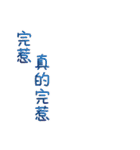 完惹

真的完惹